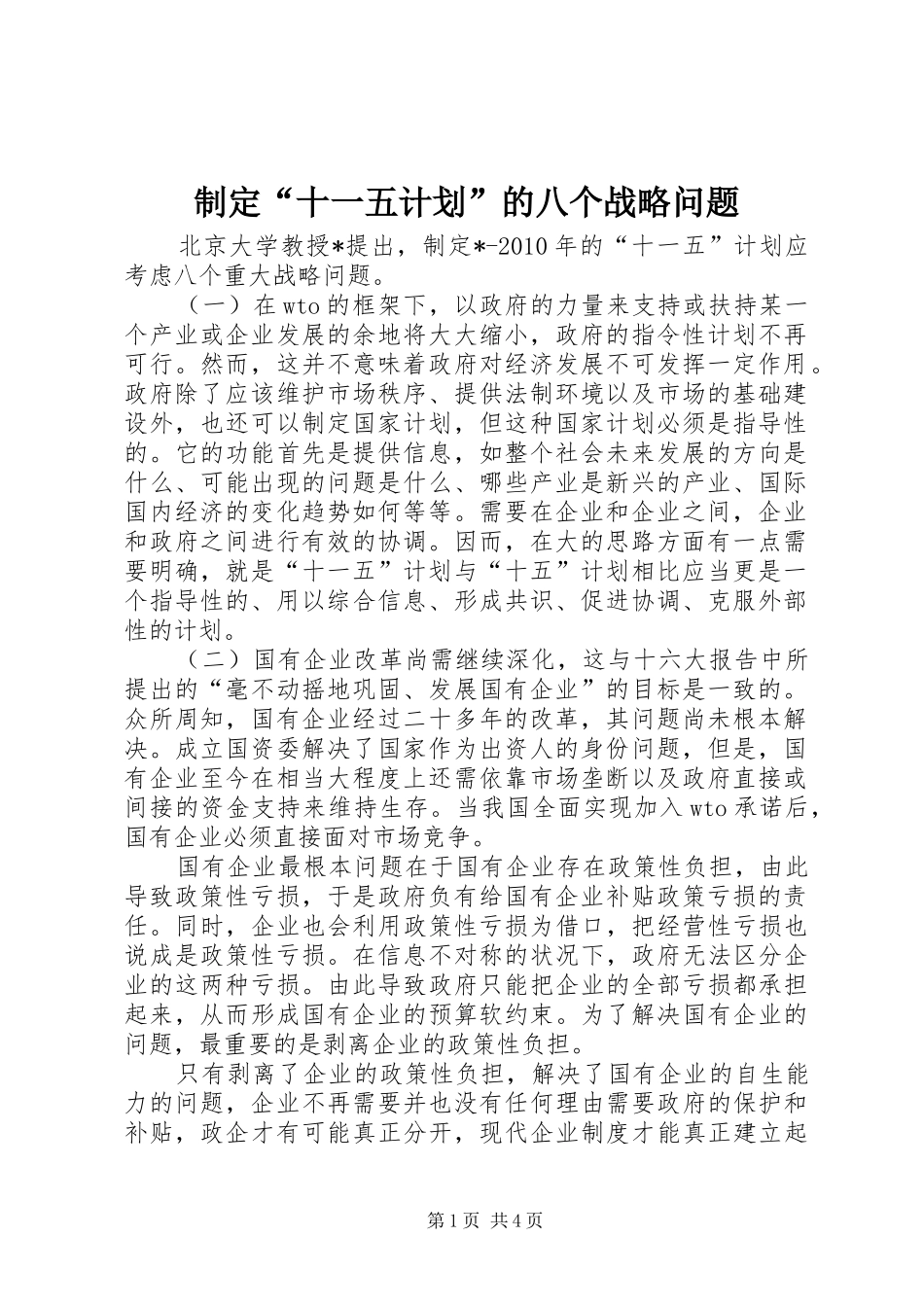 制定“十一五计划”的八个战略问题

北京大学教授*提出，制定*-2010年的“十一五”计划应考虑八个重大战略问题。

（一）在wto的框架下，以政府的力量来支持或扶持某一个产业或企业发展的余地将大大缩小，政府的指令性计划不再可行。然而，这并不意味着政府对经济发展不可发挥一定作用。政府除了应该维护市场秩序、提供法制环境以及市场的基础建设外，也还可以制定国家计划，但这种国家计划必须是指导性的。它的功能首先是提供信息，如整个社会未来发展的方向是什么、可能出现的问题是什么、哪些产业是新兴的产业、国际国内经济的变化趋势如何等等。需要在企业和企业之间，企业和政府之间进行有效的协调。因而，在大的思路方面有一点需要明确，就是“十一五”计划与“十五”计划相比应当更是一个指导性的、用以综合信息、形成共识、促进协调、克服外部性的计划。

（二）国有企业改革尚需继续深化，这与十六大报告中所提出的“毫不动摇地巩固、发展国有企业”的目标是一致的。众所周知，国有企业经过二十多年的改革，其问题尚未根本解决。成立国资委解决了国家作为出资人的身份问题，但是，国有企业至今在相当大程度上还需依靠市场垄断以及政府直接或间接的资金支持来维持生存。当我国全面实现加入wto承诺后，国有企业必须直接面对市场竞争。

国有企业最根本问题在于国有企业存在政策性负担，由此导致政策性亏损，于是政府负有给国有企业补贴政策亏损的责任。同时，企业也会利用政策性亏损为借口，把经营性亏损也说成是政策性亏损。在信息不对称的状况下，政府无法区分企业的这两种亏损。由此导致政府只能把企业的全部亏损都承担起来，从而形成国有企业的预算软约束。为了解决国有企业的问题，最重要的是剥离企业的政策性负担。

只有剥离了企业的政策性负担，解决了国有企业的自生能力的问题，企业不再需要并也没有任何理由需要政府的保护和补贴，政企才有可能真正分开，现代企业制度才能真正建立起

第1页 共4页